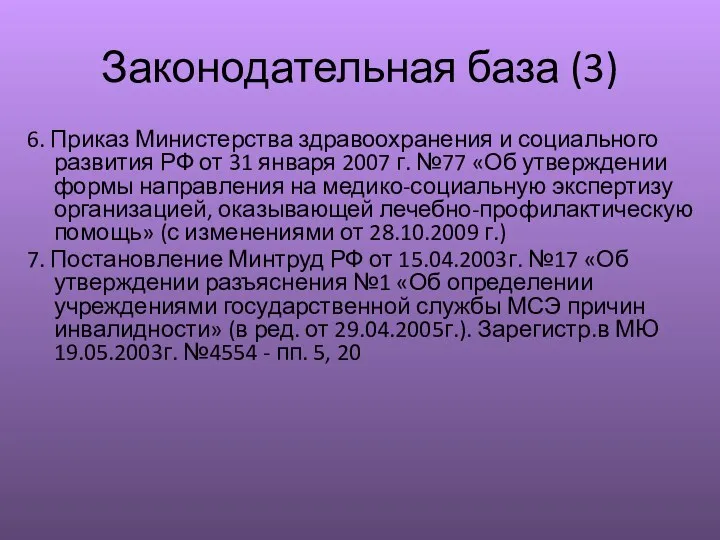 Законодательная база (3)

6. Приказ Министерства здравоохранения и социального развития РФ от 31 января 2007 г. №77 «Об утверждении формы направления на медико-социальную экспертизу организацией, оказывающей лечебно-профилактическую помощь» (с изменениями от 28.10.2009 г.)

7. Постановление Минтруд РФ от 15.04.2003г. №17 «Об утверждении разъяснения №1 «Об определении учреждениями государственной службы МСЭ причин инвалидности» (в ред. от 29.04.2005г.). Зарегистр.в МЮ 19.05.2003г. №4554 - пп. 5, 20